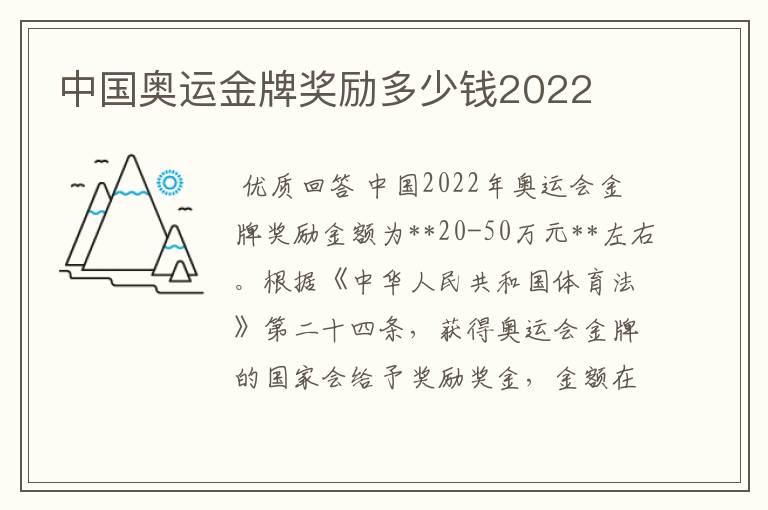 中国奥运金牌奖励多少钱2022

优质回答 中国2022年奥运会金牌奖励金额为**20-50万元**左右。根据《中华人民共和国体育法》第二十四条，获得奥运会金牌的国家会给予奖励奖金，金额在